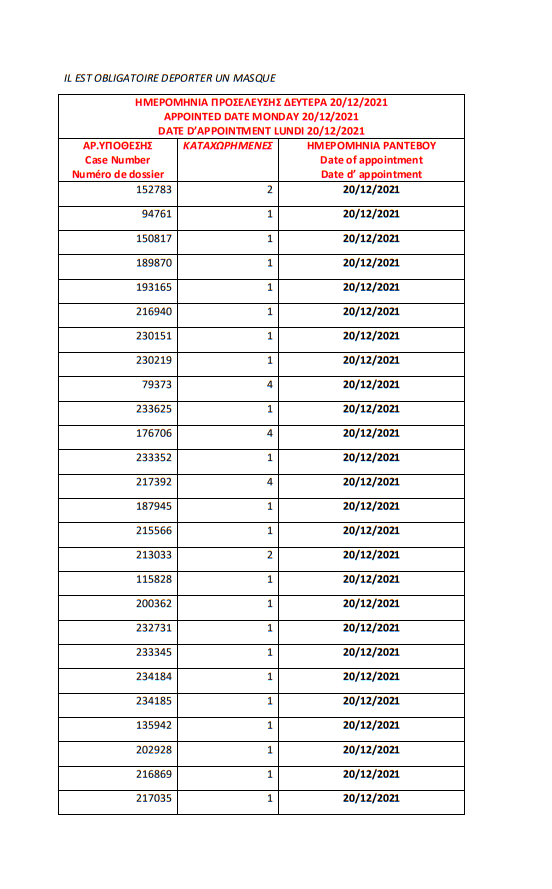 IL EST OBLIGATOIRE DEPORTER UN MASQUE

ΗΜΕΡΟΜΗΝΙΑ ΠΡΟΣΕΛΕΥΣΗΣ ΔΕΥΤΕΡΑ 20/12/2021
APPOINTED DATE MONDAY 20/12/2021
DATE D'APPOINTMENT LUNDI 20/12/2021

| ΑΡ.ΥΠΟΘΕΣΗΣ Case Number Numéro de dossier | ΚΑΤΑΧΩΡΗΜΕΝΕΣ | ΗΜΕΡΟΜΗΝΙΑ ΡΑΝΤΕΒΟΥ Date of appointment Date d' appointment |
|---|---|---|
| 152783 | 2 | 20/12/2021 |
| 94761 | 1 | 20/12/2021 |
| 150817 | 1 | 20/12/2021 |
| 189870 | 1 | 20/12/2021 |
| 193165 | 1 | 20/12/2021 |
| 216940 | 1 | 20/12/2021 |
| 230151 | 1 | 20/12/2021 |
| 230219 | 1 | 20/12/2021 |
| 79373 | 4 | 20/12/2021 |
| 233625 | 1 | 20/12/2021 |
| 176706 | 4 | 20/12/2021 |
| 233352 | 1 | 20/12/2021 |
| 217392 | 4 | 20/12/2021 |
| 187945 | 1 | 20/12/2021 |
| 215566 | 1 | 20/12/2021 |
| 213033 | 2 | 20/12/2021 |
| 115828 | 1 | 20/12/2021 |
| 200362 | 1 | 20/12/2021 |
| 232731 | 1 | 20/12/2021 |
| 233345 | 1 | 20/12/2021 |
| 234184 | 1 | 20/12/2021 |
| 234185 | 1 | 20/12/2021 |
| 135942 | 1 | 20/12/2021 |
| 202928 | 1 | 20/12/2021 |
| 216869 | 1 | 20/12/2021 |
| 217035 | 1 | 20/12/2021 |